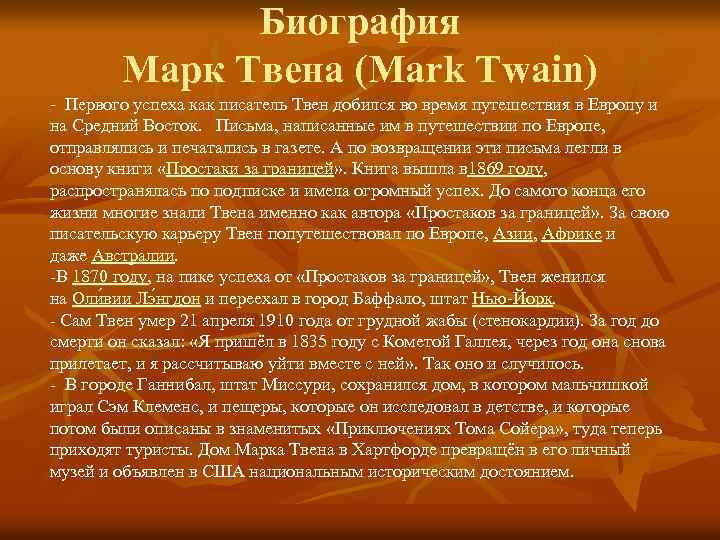 Биография
Марк Твена (Mark Twain)

- Первого успеха как писатель Твен добился во время путешествия в Европу и на Средний Восток. Письма, написанные им в путешествии по Европе, отправлялись и печатались в газете. А по возвращении эти письма легли в основу книги «Простаки за границей». Книга вышла в1869 году, распространялась по подписке и имела огромный успех. До самого конца его жизни многие знали Твена именно как автора «Простаков за границей». За свою писательскую карьеру Твен попутешествовал по Европе, Азии, Африке и даже Австралии.
-В 1870 году, на пике успеха от «Простаков за границей», Твен женился на Оли́вии Лэ́нгдон и переехал в город Баффало, штат Нью-Йорк.
- Сам Твен умер 21 апреля 1910 года от грудной жабы (стенокардии). За год до смерти он сказал: «Я пришёл в 1835 году с Кометой Галлея, через год она снова прилетает, и я рассчитываю уйти вместе с ней». Так оно и случилось.
- В городе Ганнибал, штат Миссури, сохранился дом, в котором мальчишкой играл Сэм Клеменс, и пещеры, которые он исследовал в детстве, и которые потом были описаны в знаменитых «Приключениях Тома Сойера», туда теперь приходят туристы. Дом Марка Твена в Хартфорде превращён в его личный музей и объявлен в США национальным историческим достоянием.